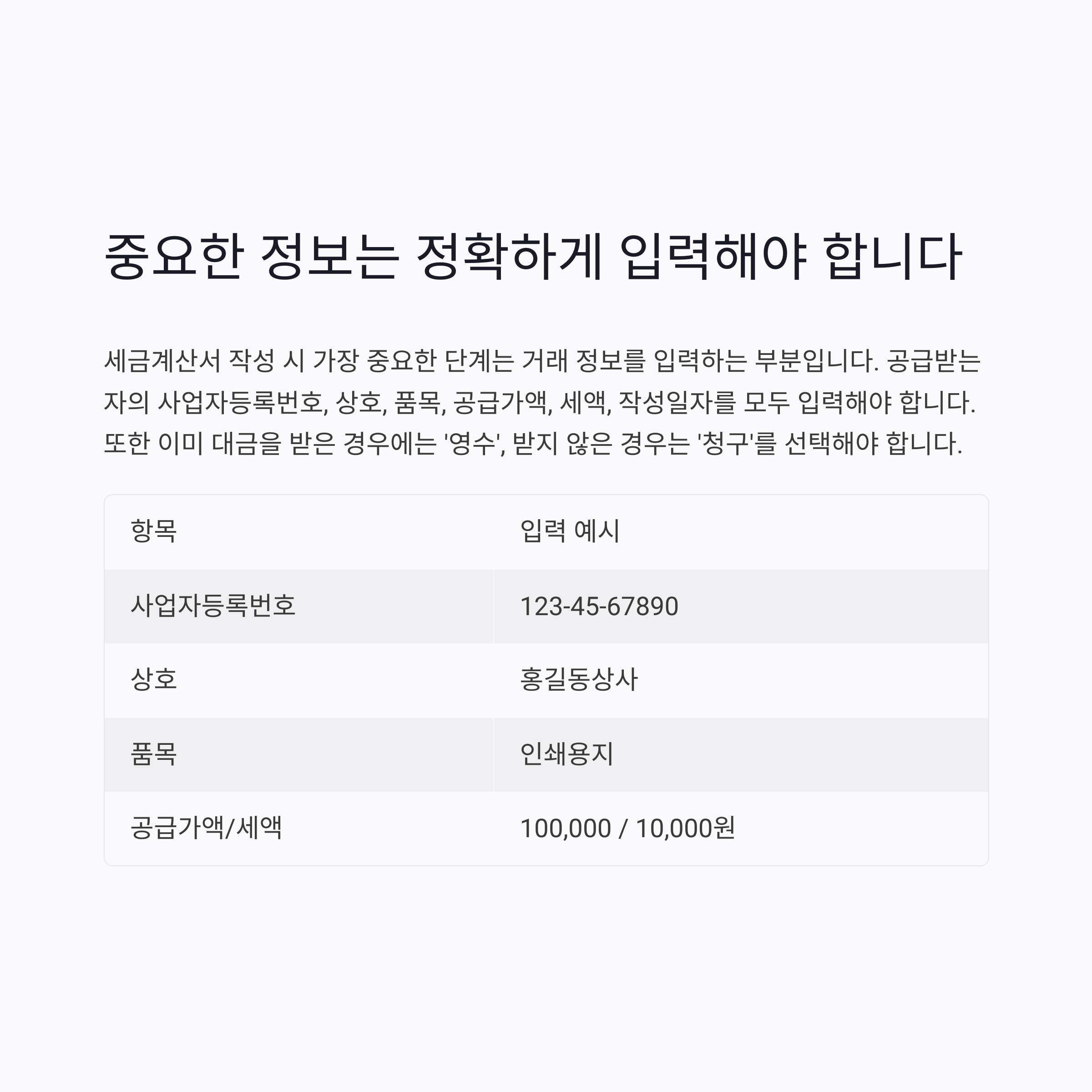 중요한 정보는 정확하게 입력해야 합니다

세금계산서 작성 시 가장 중요한 단계는 거래 정보를 입력하는 부분입니다. 공급받는 자의 사업자등록번호, 상호, 품목, 공급가액, 세액, 작성일자를 모두 입력해야 합니다. 또한 이미 대금을 받은 경우에는 '영수', 받지 않은 경우는 '청구'를 선택해야 합니다.

| 항목 | 입력 예시 |
|---|---|
| 사업자등록번호 | 123-45-67890 |
| 상호 | 홍길동상사 |
| 품목 | 인쇄용지 |
| 공급가액/세액 | 100,000 / 10,000원 |